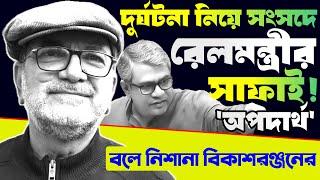 দুর্ঘটনা নিয়ে সংসদে

রেলমন্ত্রীর

সাফাই!

'অপদার্থ'

বলে নিশানা বিকাশরঞ্জনের